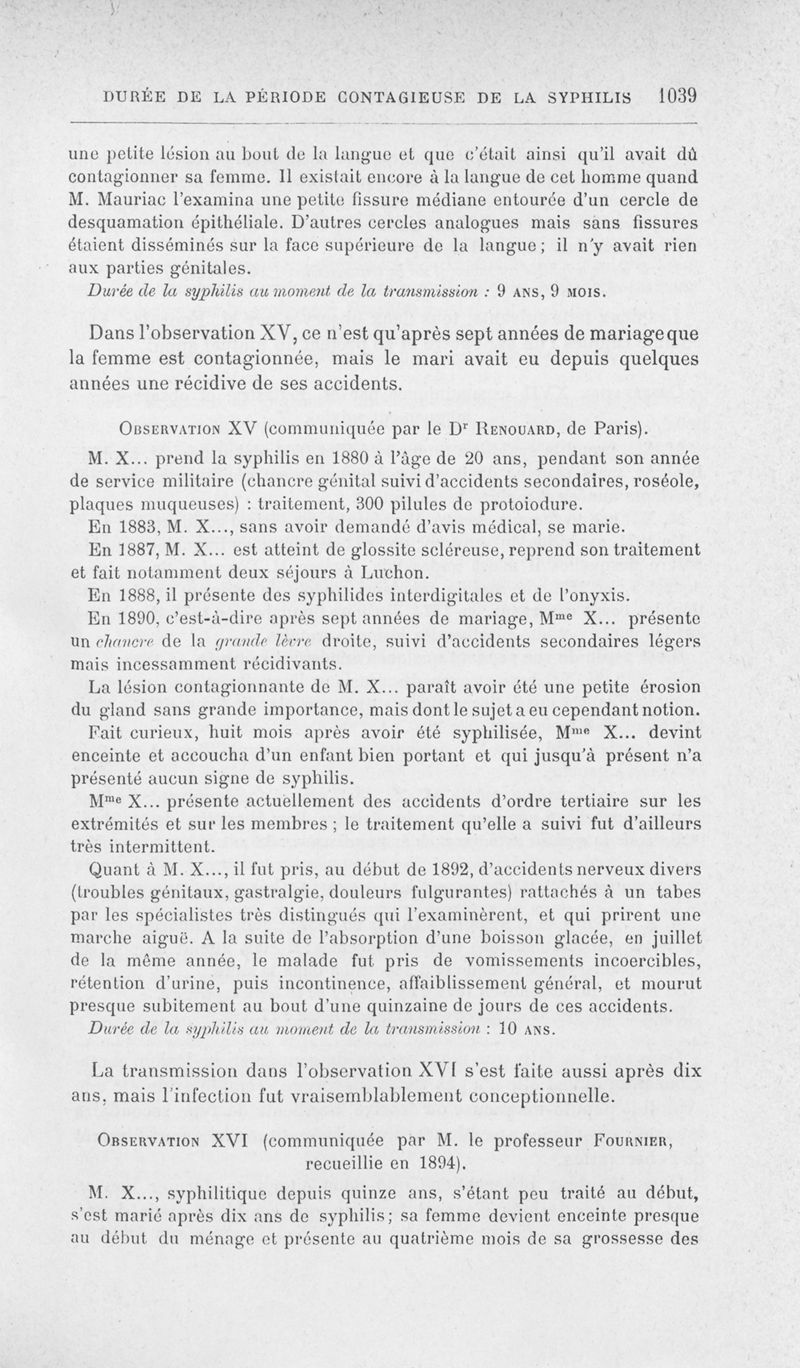 DURÉE DE LA PÉRIODE CONTAGIEUSE DE LA SYPHILIS 1039

une petite lésion au bout de la langue et que c'était ainsi qu'il avait dû contagionner sa femme. Il existait encore à la langue de cet homme quand M. Mauriac l'examina une petite fissure médiane entourée d'un cercle de desquamation épithéliale. D'autres cercles analogues mais sans fissures étaient disséminés sur la face supérieure de la langue; il n'y avait rien aux parties génitales.

Durée de la syphilis au moment de la transmission : 9 ANS, 9 MOIS.

Dans l'observation XV, ce n'est qu'après sept années de mariage que la femme est contagionnée, mais le mari avait eu depuis quelques années une récidive de ses accidents.

OBSERVATION XV (communiquée par le Dr RENOUARD, de Paris).

M. X... prend la syphilis en 1880 à l'âge de 20 ans, pendant son année de service militaire (chancre génital suivi d'accidents secondaires, roséole, plaques muqueuses) : traitement, 300 pilules de protoiodure.

En 1883, M. X..., sans avoir demandé d'avis médical, se marie.

En 1887, M. X... est atteint de glossite scléreuse, reprend son traitement et fait notamment deux séjours à Luchon.

En 1888, il présente des syphilides interdigitales et de l'onyxis.

En 1890, c'est-à-dire après sept années de mariage, Mme X... présente un chancre de la grande lèvre droite, suivi d'accidents secondaires légers mais incessamment récidivants.

La lésion contagionnante de M. X... paraît avoir été une petite érosion du gland sans grande importance, mais dont le sujet a eu cependant notion.

Fait curieux, huit mois après avoir été syphilisée, Mme X... devint enceinte et accoucha d'un enfant bien portant et qui jusqu'à présent n'a présenté aucun signe de syphilis.

Mme X... présente actuellement des accidents d'ordre tertiaire sur les extrémités et sur les membres ; le traitement qu'elle a suivi fut d'ailleurs très intermittent.

Quant à M. X..., il fut pris, au début de 1892, d'accidents nerveux divers (troubles génitaux, gastralgie, douleurs fulgurantes) rattachés à un tabes par les spécialistes très distingués qui l'examinèrent, et qui prirent une marche aiguë. A la suite de l'absorption d'une boisson glacée, en juillet de la même année, le malade fut pris de vomissements incoercibles, rétention d'urine, puis incontinence, affaiblissement général, et mourut presque subitement au bout d'une quinzaine de jours de ces accidents.

Durée de la syphilis au moment de la transmission : 10 ANS.

La transmission dans l'observation XVI s'est faite aussi après dix ans, mais l'infection fut vraisemblablement conceptionnelle.

OBSERVATION XVI (communiquée par M. le professeur FOURNIER, recueillie en 1894).

M. X..., syphilitique depuis quinze ans, s'étant peu traité au début, s'est marié après dix ans de syphilis; sa femme devient enceinte presque au début du ménage et présente au quatrième mois de sa grossesse des